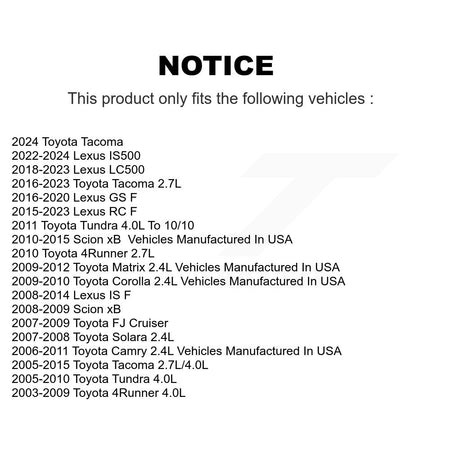 NOTICE

This product only fits the following vehicles :

2024 Toyota Tacoma
2022-2024 Lexus IS500
2018-2023 Lexus LC500
2016-2023 Toyota Tacoma 2.7L
2016-2020 Lexus GS F
2015-2023 Lexus RC F
2011 Toyota Tundra 4.0L To 10/10
2010-2015 Scion xB  Vehicles Manufactured In USA
2010 Toyota 4Runner 2.7L
2009-2012 Toyota Matrix 2.4L Vehicles Manufactured In USA
2009-2010 Toyota Corolla 2.4L Vehicles Manufactured In USA
2008-2014 Lexus IS F
2008-2009 Scion xB
2007-2009 Toyota FJ Cruiser
2007-2008 Toyota Solara 2.4L
2006-2011 Toyota Camry 2.4L Vehicles Manufactured In USA
2005-2015 Toyota Tacoma 2.7L/4.0L
2005-2010 Toyota Tundra 4.0L
2003-2009 Toyota 4Runner 4.0L